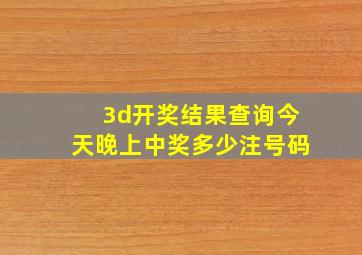 3d开奖结果查询今天晚上中奖多少注号码